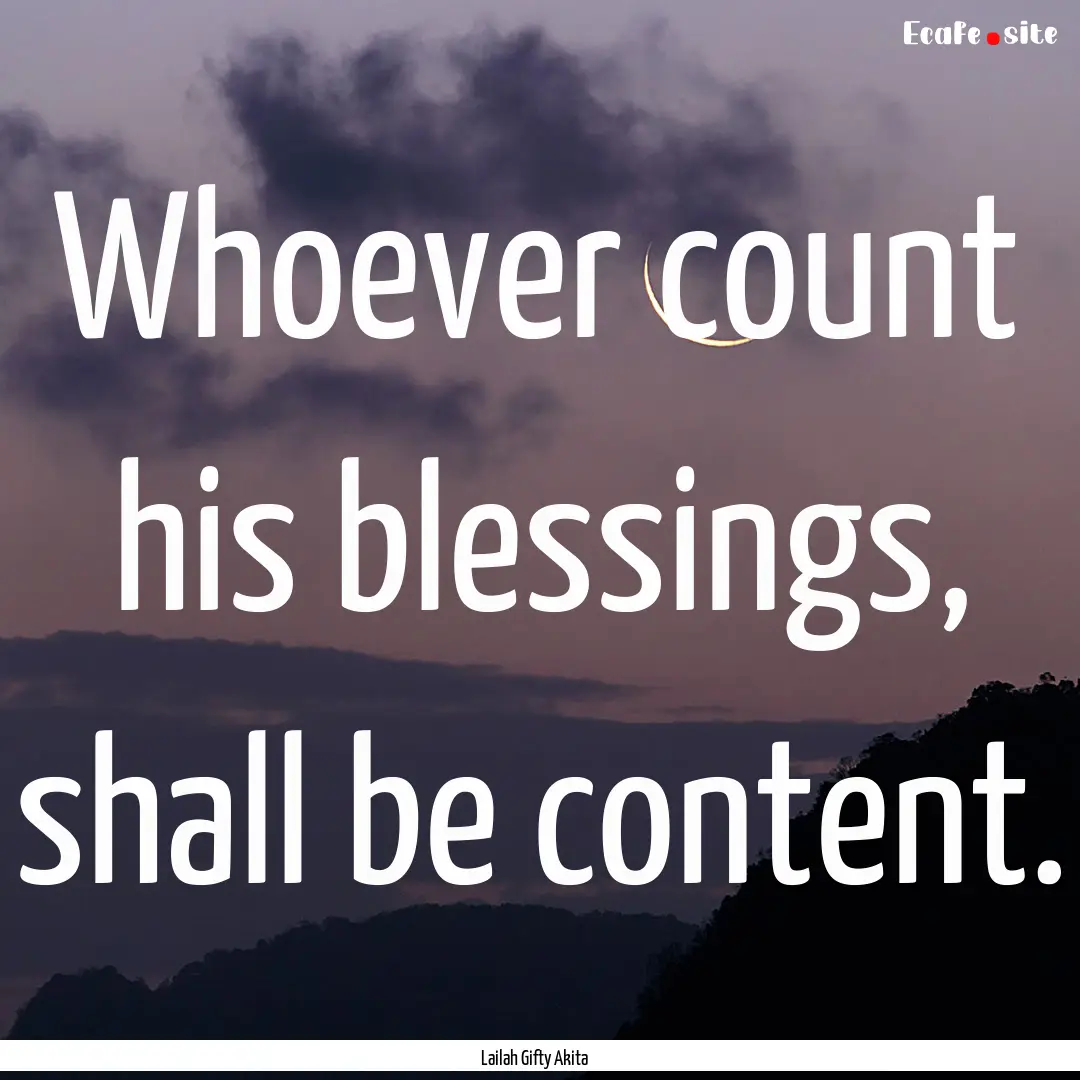 Ecafe.site

Whoever count his blessings, shall be content.

Lailah Gifty Akita